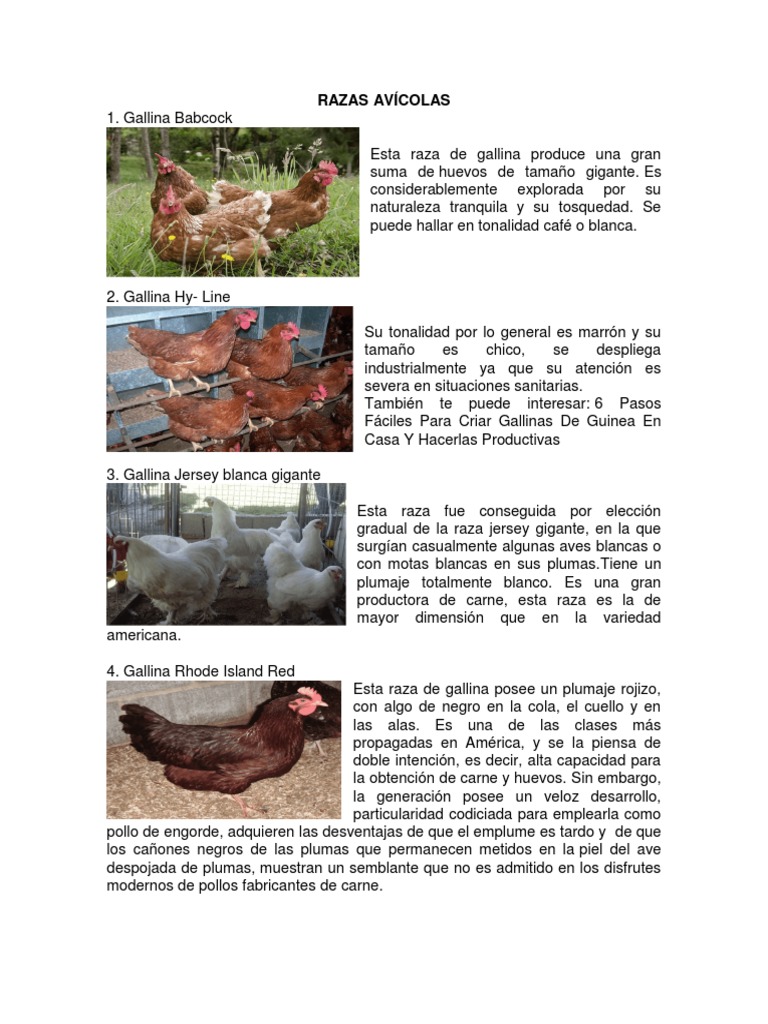 RAZAS AVÍCOLAS

1. Gallina Babcock

Esta raza de gallina produce una gran suma de huevos de tamaño gigante. Es considerablemente explorada por su naturaleza tranquila y su tosquedad. Se puede hallar en tonalidad café o blanca.

2. Gallina Hy- Line

Su tonalidad por lo general es marrón y su tamaño es chico, se despliega industrialmente ya que su atención es severa en situaciones sanitarias.
También te puede interesar: 6 Pasos Fáciles Para Criar Gallinas De Guinea En Casa Y Hacerlas Productivas

3. Gallina Jersey blanca gigante

Esta raza fue conseguida por elección gradual de la raza jersey gigante, en la que surgían casualmente algunas aves blancas o con motas blancas en sus plumas.Tiene un plumaje totalmente blanco. Es una gran productora de carne, esta raza es la de mayor dimensión que en la variedad americana.

4. Gallina Rhode Island Red

Esta raza de gallina posee un plumaje rojizo, con algo de negro en la cola, el cuello y en las alas. Es una de las clases más propagadas en América, y se la piensa de doble intención, es decir, alta capacidad para la obtención de carne y huevos. Sin embargo, la generación posee un veloz desarrollo, particularidad codiciada para emplearla como pollo de engorde, adquieren las desventajas de que el emplume es tardo y de que los cañones negros de las plumas que permanecen metidos en la piel del ave despojada de plumas, muestran un semblante que no es admitido en los disfrutes modernos de pollos fabricantes de carne.